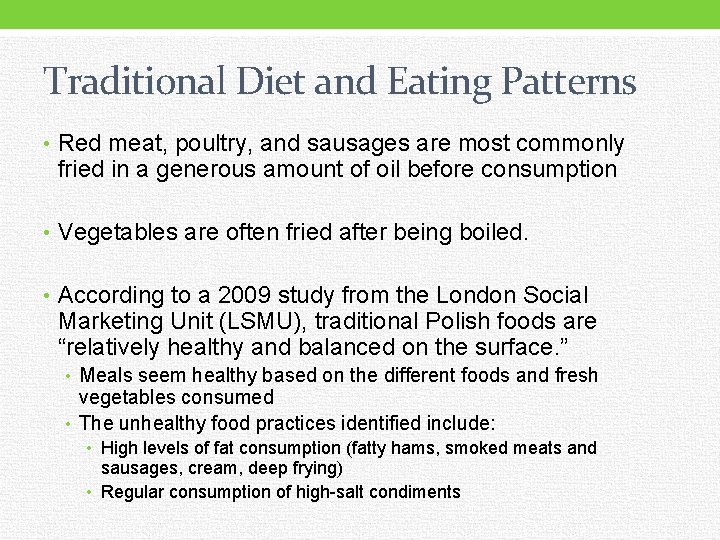 Traditional Diet and Eating Patterns

• Red meat, poultry, and sausages are most commonly fried in a generous amount of oil before consumption

• Vegetables are often fried after being boiled.

• According to a 2009 study from the London Social Marketing Unit (LSMU), traditional Polish foods are "relatively healthy and balanced on the surface."

• Meals seem healthy based on the different foods and fresh vegetables consumed

• The unhealthy food practices identified include:

• High levels of fat consumption (fatty hams, smoked meats and sausages, cream, deep frying)

• Regular consumption of high-salt condiments